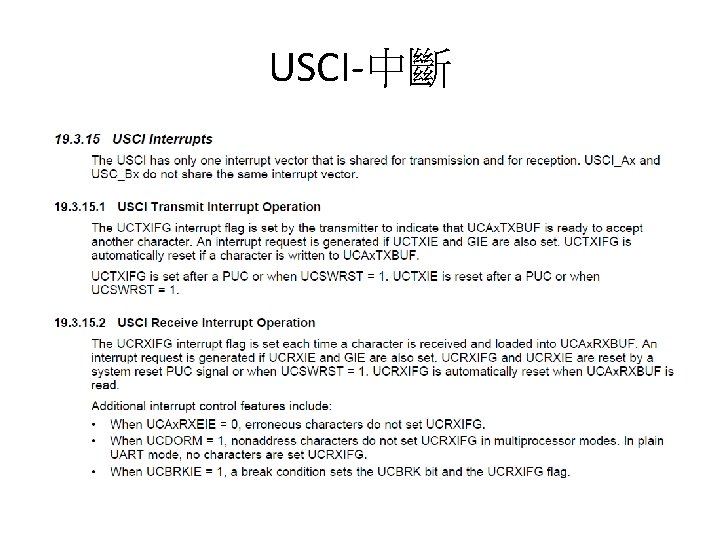 USCI-中斷

19.3.15 USCI Interrupts

The USCI has only one interrupt vector that is shared for transmission and for reception. USCI_Ax and USC_Bx do not share the same interrupt vector.

19.3.15.1 USCI Transmit Interrupt Operation

The UCTXIFG interrupt flag is set by the transmitter to indicate that UCAxTXBUF is ready to accept another character. An interrupt request is generated if UCTXIE and GIE are also set. UCTXIFG is automatically reset if a character is written to UCAxTXBUF.

UCTXIFG is set after a PUC or when UCSWRST = 1. UCTXIE is reset after a PUC or when UCSWRST = 1.

19.3.15.2 USCI Receive Interrupt Operation

The UCRXIFG interrupt flag is set each time a character is received and loaded into UCAxRXBUF. An interrupt request is generated if UCRXIE and GIE are also set. UCRXIFG and UCRXIE are reset by a system reset PUC signal or when UCSWRST = 1. UCRXIFG is automatically reset when UCAxRXBUF is read.

Additional interrupt control features include:

• When UCAxRXEIE = 0, erroneous characters do not set UCRXIFG.
• When UCDORM = 1, nonaddress characters do not set UCRXIFG in multiprocessor modes. In plain UART mode, no characters are set UCRXIFG.
• When UCBRKIE = 1, a break condition sets the UCBRK bit and the UCRXIFG flag.